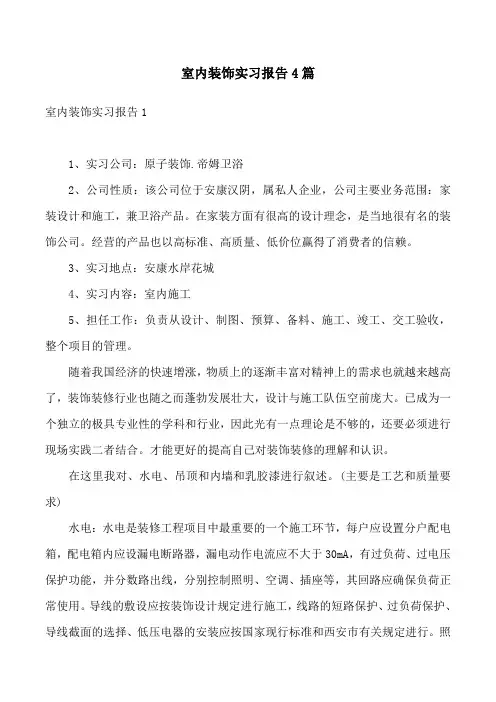 室内装饰实习报告4篇

室内装饰实习报告1

1、实习公司：原子装饰.帝姆卫浴

2、公司性质：该公司位于安康汉阴，属私人企业，公司主要业务范围：家装设计和施工，兼卫浴产品。在家装方面有很高的设计理念，是当地很有名的装饰公司。经营的产品也以高标准、高质量、低价位赢得了消费者的信赖。

3、实习地点：安康水岸花城

4、实习内容：室内施工

5、担任工作：负责从设计、制图、预算、备料、施工、竣工、交工验收，整个项目的管理。

随着我国经济的快速增涨，物质上的逐渐丰富对精神上的需求也就越来越高了，装饰装修行业也随之而蓬勃发展壮大，设计与施工队伍空前庞大。已成为一个独立的极具专业性的学科和行业，因此光有一点理论是不够的，还要必须进行现场实践二者结合。才能更好的提高自己对装饰装修的理解和认识。

在这里我对、水电、吊顶和内墙和乳胶漆进行叙述。(主要是工艺和质量要求)

水电：水电是装修工程项目中最重要的一个施工环节，每户应设置分户配电箱，配电箱内应设漏电断路器，漏电动作电流应不大于30mA，有过负荷、过电压保护功能，并分数路出线，分别控制照明、空调、插座等，其回路应确保负荷正常使用。导线的敷设应按装饰设计规定进行施工，线路的短路保护、过负荷保护、导线截面的选择、低压电器的安装应按国家现行标准和西安市有关规定进行。照